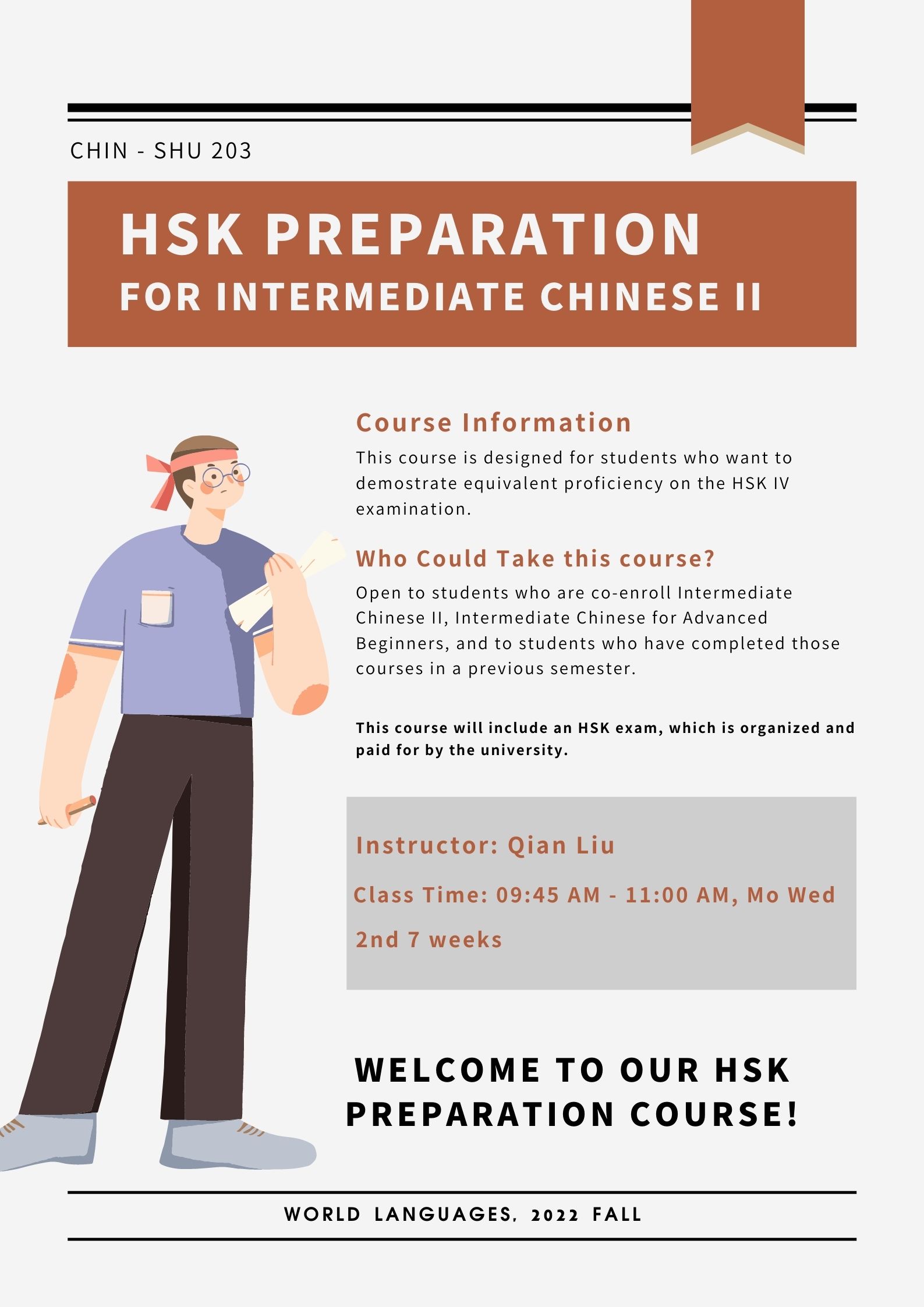 CHIN - SHU 203

HSK PREPARATION
FOR INTERMEDIATE CHINESE II

Course Information

This course is designed for students who want to demostrate equivalent proficiency on the HSK IV examination.

Who Could Take this course?

Open to students who are co-enroll Intermediate Chinese II, Intermediate Chinese for Advanced Beginners, and to students who have completed those courses in a previous semester.

This course will include an HSK exam, which is organized and paid for by the university.

Instructor: Qian Liu

Class Time: 09:45 AM - 11:00 AM, Mo Wed

2nd 7 weeks

WELCOME TO OUR HSK PREPARATION COURSE!

WORLD LANGUAGES, 2022 FALL